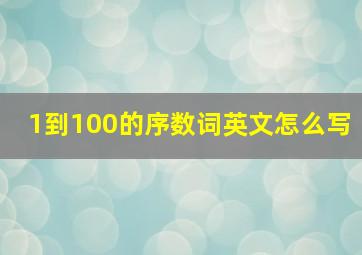 1到100的序数词英文怎么写